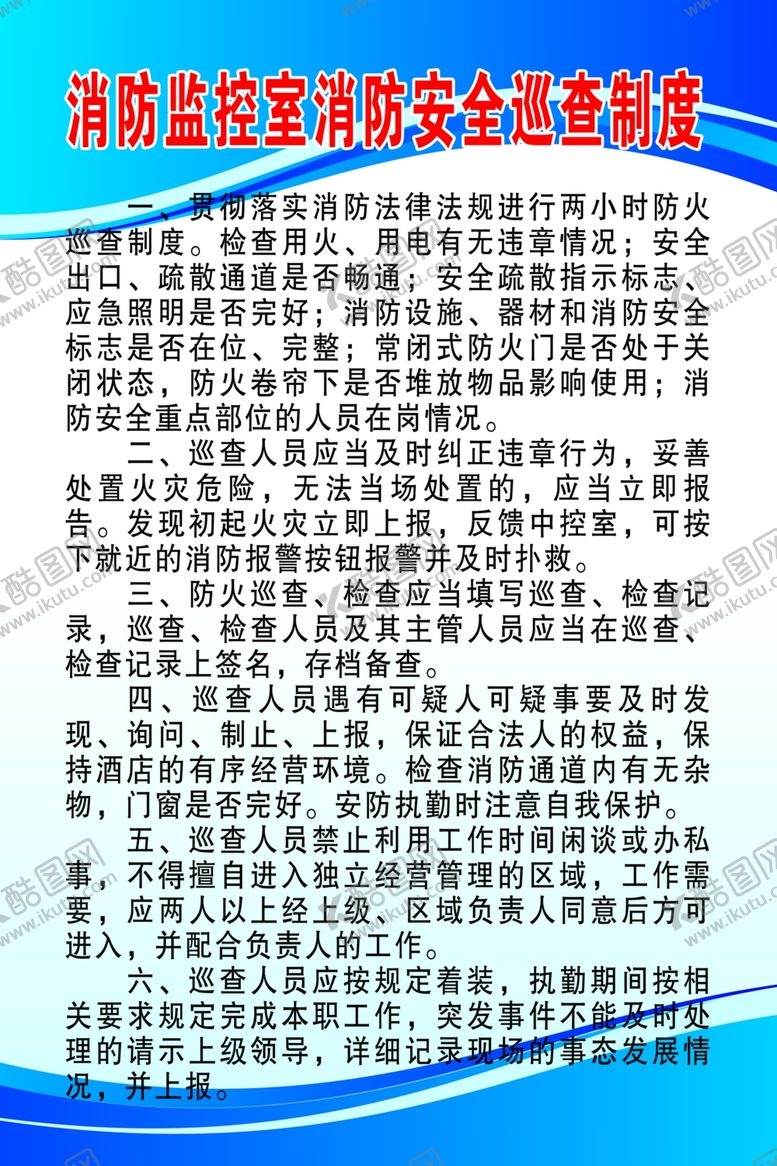 消防监控室消防安全巡查制度

一、贯彻落实消防法律法规进行两小时防火巡查制度。检查用火、用电有无违章情况；安全出口、疏散通道是否畅通；安全疏散指示标志、应急照明是否完好；消防设施、器材和消防安全标志是否在位、完整；常闭式防火门是否处于关闭状态，防火卷帘下是否堆放物品影响使用；消防安全重点部位的人员在岗情况。

二、巡查人员应当及时纠正违章行为，妥善处置火灾危险，无法当场处置的，应当立即报告。发现初起火灾立即上报，反馈中控室，可按下就近的消防报警按钮报警并及时扑救。

三、防火巡查、检查应当填写巡查、检查记录，巡查、检查人员及其主管人员应当在巡查、检查记录上签名，存档备查。

四、巡查人员遇有可疑人可疑事要及时发现、询问、制止、上报，保证合法人的权益，保持酒店的有序经营环境。检查消防通道内有无杂物，门窗是否完好。安防执勤时注意自我保护。

五、巡查人员禁止利用工作时间闲谈或办私事，不得擅自进入独立经营管理的区域，工作需要，应两人以上经上级、区域负责人同意后方可进入，并配合负责人的工作。

六、巡查人员应按规定着装，执勤期间按相关要求规定完成本职工作，突发事件不能及时处理的请示上级领导，详细记录现场的事态发展情况，并上报。

酷图网 www.ikutu.com